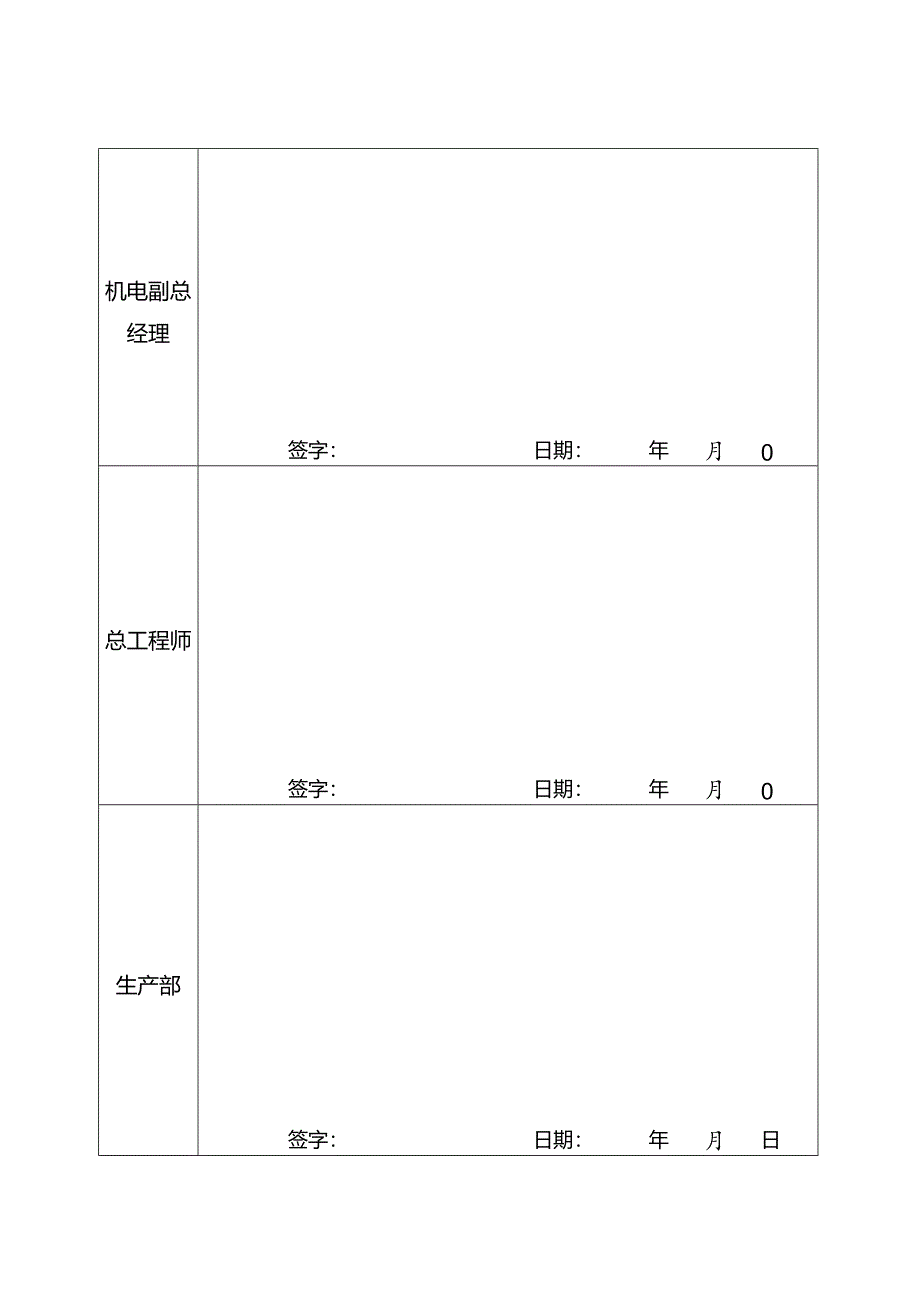 | 机电副总经理 | 签字: 日期: 年 月 0 |
|---|---|
| 总工程师 | 签字: 日期: 年 月 0 |
| 生产部 | 签字: 日期: 年 月 日 |